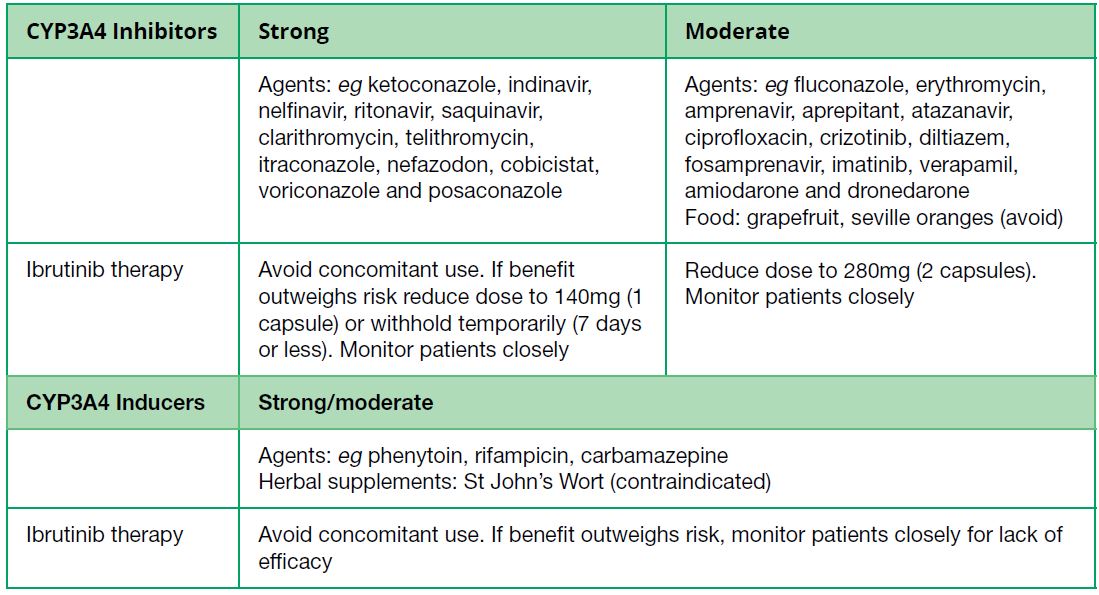 | CYP3A4 Inhibitors | Strong | Moderate |
|---|---|---|
| | Agents: eg ketoconazole, indinavir, nelfinavir, ritonavir, saquinavir, clarithromycin, telithromycin, itraconazole, nefazodon, cobicistat, voriconazole and posaconazole | Agents: eg fluconazole, erythromycin, amprenavir, aprepitant, atazanavir, ciprofloxacin, crizotinib, diltiazem, fosamprenavir, imatinib, verapamil, amiodarone and dronedarone Food: grapefruit, seville oranges (avoid) |
| Ibrutinib therapy | Avoid concomitant use. If benefit outweighs risk reduce dose to 140mg (1 capsule) or withhold temporarily (7 days or less). Monitor patients closely | Reduce dose to 280mg (2 capsules). Monitor patients closely |
| CYP3A4 Inducers | Strong/moderate | |
| | Agents: eg phenytoin, rifampicin, carbamazepine Herbal supplements: St John's Wort (contraindicated) | |
| Ibrutinib therapy | Avoid concomitant use. If benefit outweighs risk, monitor patients closely for lack of efficacy | |